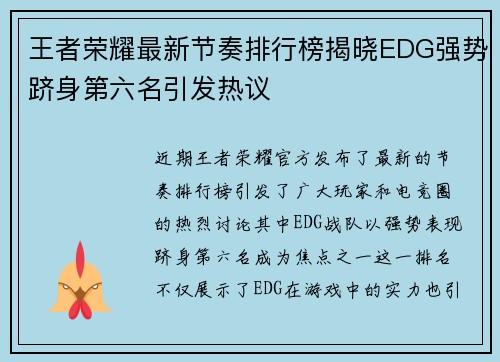 王者荣耀最新节奏排行榜揭晓EDG强势跻身第六名引发热议

近期王者荣耀官方发布了最新的节奏排行榜引发了广大玩家和电竞圈的热烈讨论其中EDG战队以强势表现跻身第六名成为焦点之一这一排名不仅展示了EDG在游戏中的实力也引